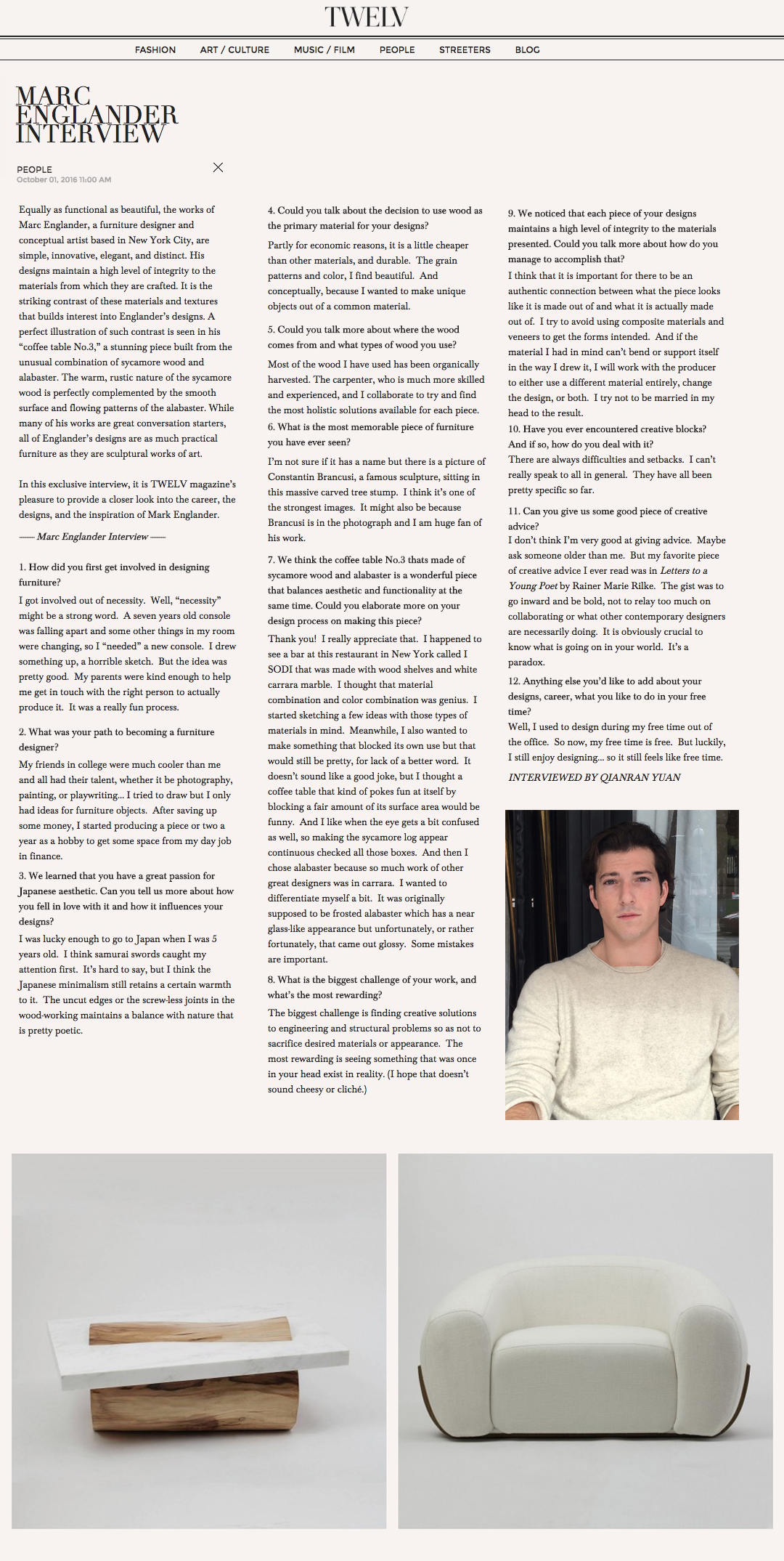 TWELV

FASHION ART / CULTURE MUSIC / FILM PEOPLE STREETERS BLOG

MARC ENGLANDER INTERVIEW

PEOPLE
October 01, 2016 11:00 AM

Equally as functional as beautiful, the works of Marc Englander, a furniture designer and conceptual artist based in New York City, are simple, innovative, elegant, and distinct. His designs maintain a high level of integrity to the materials from which they are crafted. It is the striking contrast of these materials and textures that builds interest into Englander's designs. A perfect illustration of such contrast is seen in his "coffee table No.3," a stunning piece built from the unusual combination of sycamore wood and alabaster. The warm, rustic nature of the sycamore wood is perfectly complemented by the smooth surface and flowing patterns of the alabaster. While many of his works are great conversation starters, all of Englander's designs are as much practical furniture as they are sculptural works of art.

In this exclusive interview, it is TWELV magazine's pleasure to provide a closer look into the career, the designs, and the inspiration of Mark Englander.

—— Marc Englander Interview ——

1. How did you first get involved in designing furniture?

I got involved out of necessity. Well, "necessity" might be a strong word. A seven years old console was falling apart and some other things in my room were changing, so I "needed" a new console. I drew something up, a horrible sketch. But the idea was pretty good. My parents were kind enough to help me get in touch with the right person to actually produce it. It was a really fun process.

2. What was your path to becoming a furniture designer?

My friends in college were much cooler than me and all had their talent, whether it be photography, painting, or playwriting... I tried to draw but I only had ideas for furniture objects. After saving up some money, I started producing a piece or two a year as a hobby to get some space from my day job in finance.

3. We learned that you have a great passion for Japanese aesthetic. Can you tell us more about how you fell in love with it and how it influences your designs?

I was lucky enough to go to Japan when I was 5 years old. I think samurai swords caught my attention first. It's hard to say, but I think the Japanese minimalism still retains a certain warmth to it. The uncut edges or the screw-less joints in the wood-working maintains a balance with nature that is pretty poetic.

4. Could you talk about the decision to use wood as the primary material for your designs?

Partly for economic reasons, it is a little cheaper than other materials, and durable. The grain patterns and color, I find beautiful. And conceptually, because I wanted to make unique objects out of a common material.

5. Could you talk more about where the wood comes from and what types of wood you use?

Most of the wood I have used has been organically harvested. The carpenter, who is much more skilled and experienced, and I collaborate to try and find the most holistic solutions available for each piece.

6. What is the most memorable piece of furniture you have ever seen?

I'm not sure if it has a name but there is a picture of Constantin Brancusi, a famous sculpture, sitting in this massive carved tree stump. I think it's one of the strongest images. It might also be because Brancusi is in the photograph and I am huge fan of his work.

7. We think the coffee table No.3 thats made of sycamore wood and alabaster is a wonderful piece that balances aesthetic and functionality at the same time. Could you elaborate more on your design process on making this piece?

Thank you! I really appreciate that. I happened to see a bar at this restaurant in New York called I SODI that was made with wood shelves and white carrara marble. I thought that material combination and color combination was genius. I started sketching a few ideas with those types of materials in mind. Meanwhile, I also wanted to make something that blocked its own use but that would still be pretty, for lack of a better word. It doesn't sound like a good joke, but I thought a coffee table that kind of pokes fun at itself by blocking a fair amount of its surface area would be funny. And I like when the eye gets a bit confused as well, so making the sycamore log appear continuous checked all those boxes. And then I chose alabaster because so much work of other great designers was in carrara. I wanted to differentiate myself a bit. It was originally supposed to be frosted alabaster which has a near glass-like appearance but unfortunately, or rather fortunately, that came out glossy. Some mistakes are important.

8. What is the biggest challenge of your work, and what's the most rewarding?

The biggest challenge is finding creative solutions to engineering and structural problems so as not to sacrifice desired materials or appearance. The most rewarding is seeing something that was once in your head exist in reality. (I hope that doesn't sound cheesy or cliché.)

9. We noticed that each piece of your designs maintains a high level of integrity to the materials presented. Could you talk more about how do you manage to accomplish that?

I think that it is important for there to be an authentic connection between what the piece looks like it is made out of and what it is actually made out of. I try to avoid using composite materials and veneers to get the forms intended. And if the material I had in mind can't bend or support itself in the way I drew it, I will work with the producer to either use a different material entirely, change the design, or both. I try not to be married in my head to the result.

10. Have you ever encountered creative blocks? And if so, how do you deal with it?

There are always difficulties and setbacks. I can't really speak to all in general. They have all been pretty specific so far.

11. Can you give us some good piece of creative advice?

I don't think I'm very good at giving advice. Maybe ask someone older than me. But my favorite piece of creative advice I ever read was in Letters to a Young Poet by Rainer Marie Rilke. The gist was to go inward and be bold, not to relay too much on collaborating or what other contemporary designers are necessarily doing. It is obviously crucial to know what is going on in your world. It's a paradox.

12. Anything else you'd like to add about your designs, career, what you like to do in your free time?

Well, I used to design during my free time out of the office. So now, my free time is free. But luckily, I still enjoy designing... so it still feels like free time.

INTERVIEWED BY QIANRAN YUAN